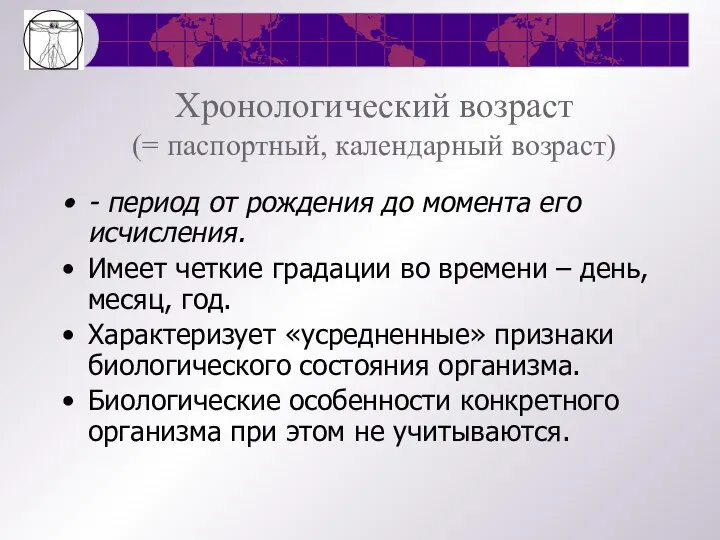 Хронологический возраст
(= паспортный, календарный возраст)

• - период от рождения до момента его исчисления.
• Имеет четкие градации во времени – день, месяц, год.
• Характеризует «усредненные» признаки биологического состояния организма.
• Биологические особенности конкретного организма при этом не учитываются.